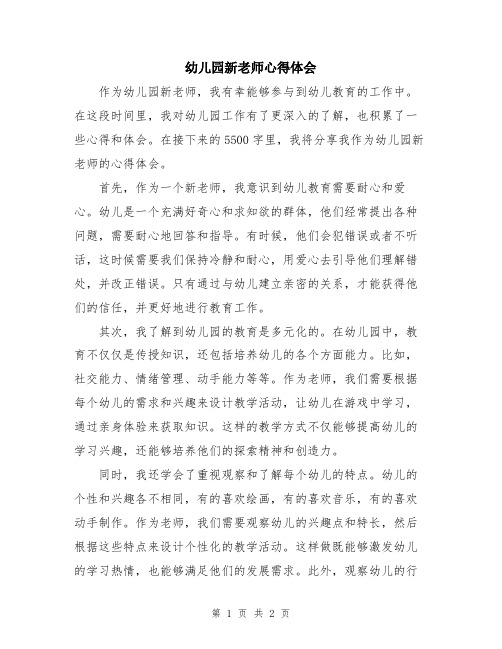 幼儿园新老师心得体会

作为幼儿园新老师，我有幸能够参与到幼儿教育的工作中。在这段时间里，我对幼儿园工作有了更深入的了解，也积累了一些心得和体会。在接下来的5500字里，我将分享我作为幼儿园新老师的心得体会。

首先，作为一个新老师，我意识到幼儿教育需要耐心和爱心。幼儿是一个充满好奇心和求知欲的群体，他们经常提出各种问题，需要耐心地回答和指导。有时候，他们会犯错误或者不听话，这时候需要我们保持冷静和耐心，用爱心去引导他们理解错处，并改正错误。只有通过与幼儿建立亲密的关系，才能获得他们的信任，并更好地进行教育工作。

其次，我了解到幼儿园的教育是多元化的。在幼儿园中，教育不仅仅是传授知识，还包括培养幼儿的各个方面能力。比如，社交能力、情绪管理、动手能力等等。作为老师，我们需要根据每个幼儿的需求和兴趣来设计教学活动，让幼儿在游戏中学习，通过亲身体验来获取知识。这样的教学方式不仅能够提高幼儿的学习兴趣，还能够培养他们的探索精神和创造力。

同时，我还学会了重视观察和了解每个幼儿的特点。幼儿的个性和兴趣各不相同，有的喜欢绘画，有的喜欢音乐，有的喜欢动手制作。作为老师，我们需要观察幼儿的兴趣点和特长，然后根据这些特点来设计个性化的教学活动。这样做既能够激发幼儿的学习热情，也能够满足他们的发展需求。此外，观察幼儿的行

第 1 页 共 2 页